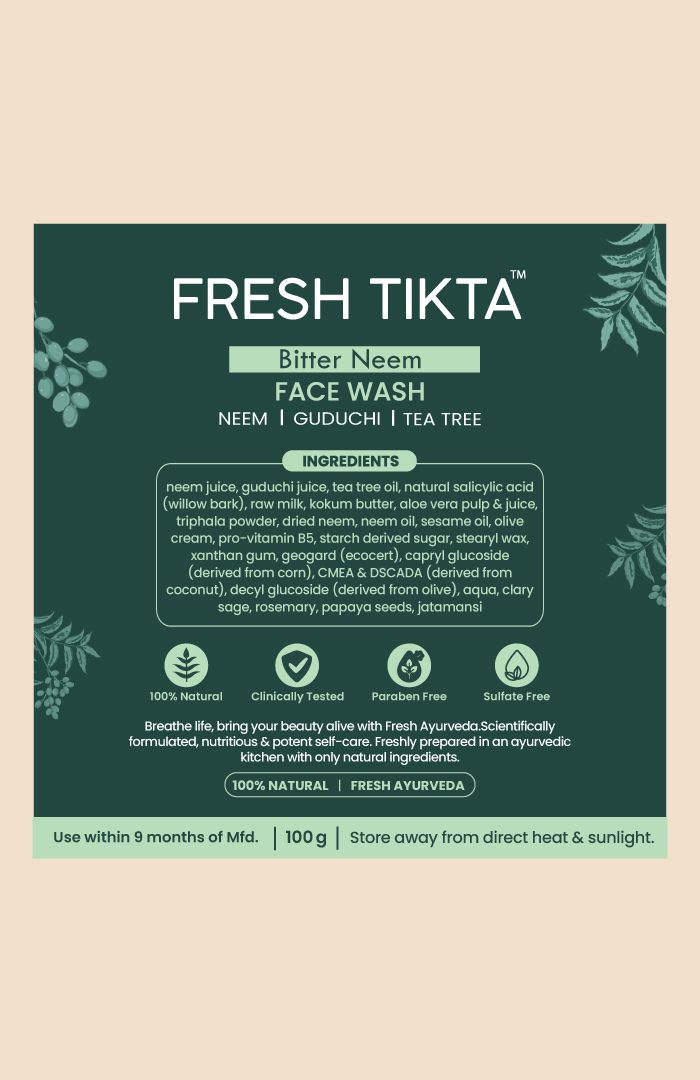 FRESH TIKTA™

Bitter Neem

FACE WASH

NEEM | GUDUCHI | TEA TREE

INGREDIENTS

neem juice, guduchi juice, tea tree oil, natural salicylic acid (willow bark), raw milk, kokum butter, aloe vera pulp & juice, triphala powder, dried neem, neem oil, sesame oil, olive cream, pro-vitamin B5, starch derived sugar, stearyl wax, xanthan gum, geogard (ecocert), capryl glucoside (derived from corn), CMEA & DSCADA (derived from coconut), decyl glucoside (derived from olive), aqua, clary sage, rosemary, papaya seeds, jatamansi

100% Natural

Clinically Tested

Paraben Free

Sulfate Free

Breathe life, bring your beauty alive with Fresh Ayurveda.Scientifically formulated, nutritious & potent self-care. Freshly prepared in an ayurvedic kitchen with only natural ingredients.

100% NATURAL | FRESH AYURVEDA

Use within 9 months of Mfd. | 100 g | Store away from direct heat & sunlight.